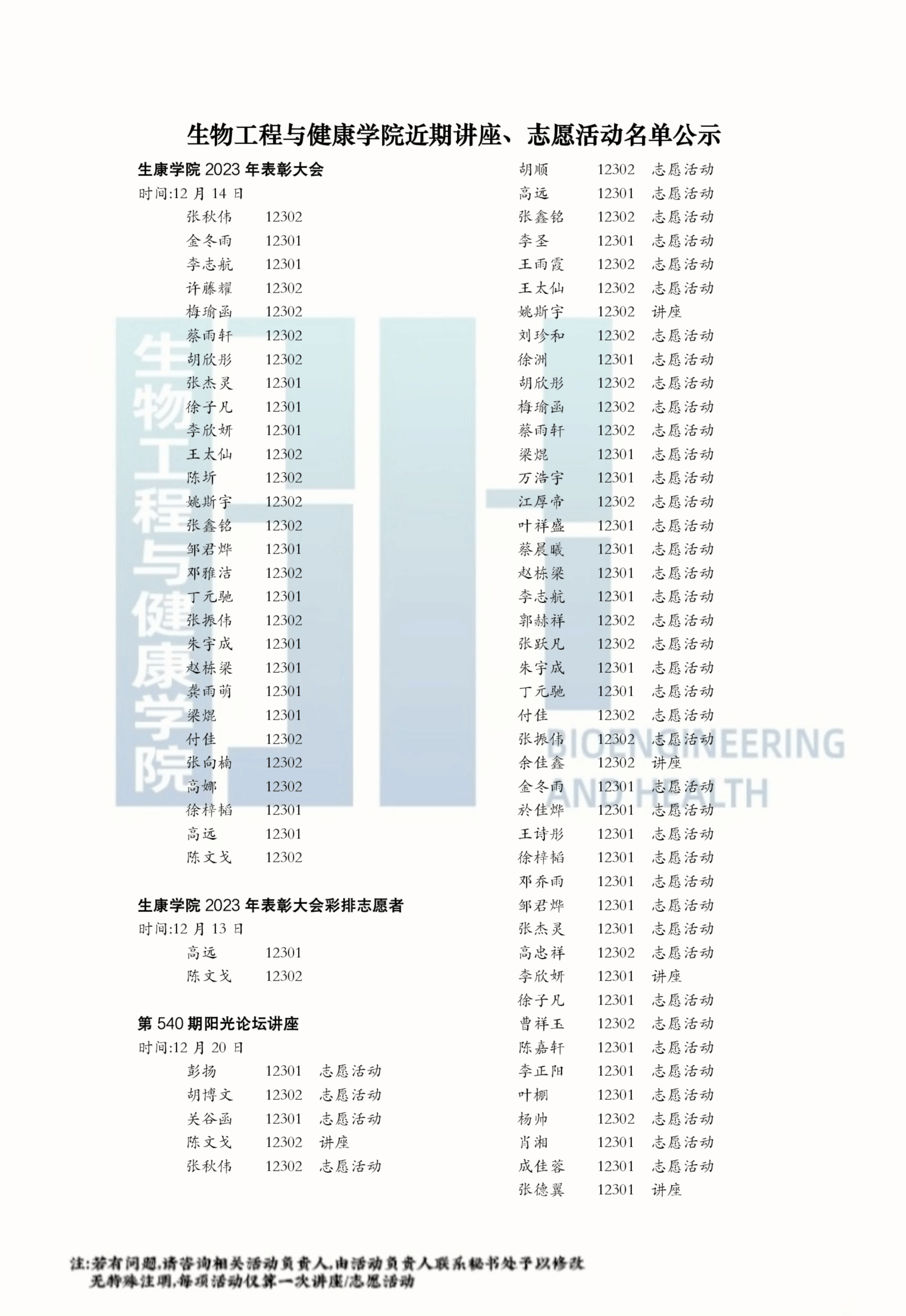 生物工程与健康学院近期讲座、志愿活动名单公示

生康学院 2023 年表彰大会
时间:12 月 14 日
张秋伟 12302
金冬雨 12301
李志航 12301
许藤耀 12302
梅瑜函 12302
蔡雨轩 12302
胡欣彤 12302
张杰灵 12301
徐子凡 12301
李欣妍 12301
王太仙 12302
陈圻 12302
姚斯宇 12302
张鑫铭 12302
邹君烨 12301
邓雅洁 12302
丁元驰 12301
张振伟 12302
朱宇成 12301
赵栋梁 12301
龚雨萌 12301
梁焜 12301
付佳 12302
张向楠 12302
高娜 12302
徐梓韬 12301
高远 12301
陈文戈 12302

生康学院 2023 年表彰大会彩排志愿者
时间:12 月 13 日
高远 12301
陈文戈 12302

第 540 期阳光论坛讲座
时间:12 月 20 日
彭扬 12301 志愿活动
胡博文 12302 志愿活动
关谷函 12301 志愿活动
陈文戈 12302 讲座
张秋伟 12302 志愿活动

胡顺 12302 志愿活动
高远 12301 志愿活动
张鑫铭 12302 志愿活动
李圣 12301 志愿活动
王雨霞 12302 志愿活动
王太仙 12302 志愿活动
姚斯宇 12302 讲座
刘珍和 12302 志愿活动
徐洲 12301 志愿活动
胡欣彤 12302 志愿活动
梅瑜函 12302 志愿活动
蔡雨轩 12302 志愿活动
梁焜 12301 志愿活动
万浩宇 12301 志愿活动
江厚帝 12302 志愿活动
叶祥盛 12301 志愿活动
蔡晨曦 12301 志愿活动
赵栋梁 12301 志愿活动
李志航 12301 志愿活动
郭赫祥 12302 志愿活动
张跃凡 12302 志愿活动
朱宇成 12301 志愿活动
丁元驰 12301 志愿活动
付佳 12302 志愿活动
张振伟 12302 志愿活动
余佳鑫 12302 讲座
金冬雨 12301 志愿活动
於佳烨 12301 志愿活动
王诗彤 12301 志愿活动
徐梓韬 12301 志愿活动
邓乔雨 12301 志愿活动
邹君烨 12301 志愿活动
张杰灵 12301 志愿活动
高忠祥 12302 志愿活动
李欣妍 12301 讲座
徐子凡 12301 志愿活动
曹祥玉 12302 志愿活动
陈嘉轩 12301 志愿活动
李正阳 12301 志愿活动
叶棚 12301 志愿活动
杨帅 12302 志愿活动
肖湘 12301 志愿活动
成佳蓉 12301 志愿活动
张德翼 12301 讲座

生物工程与健康学院
BIOENGINEERING AND HEALTH

注:若有问题,请咨询相关活动负责人,由活动负责人联系秘书处予以修改
无特殊注明,每项活动仅算一次讲座/志愿活动